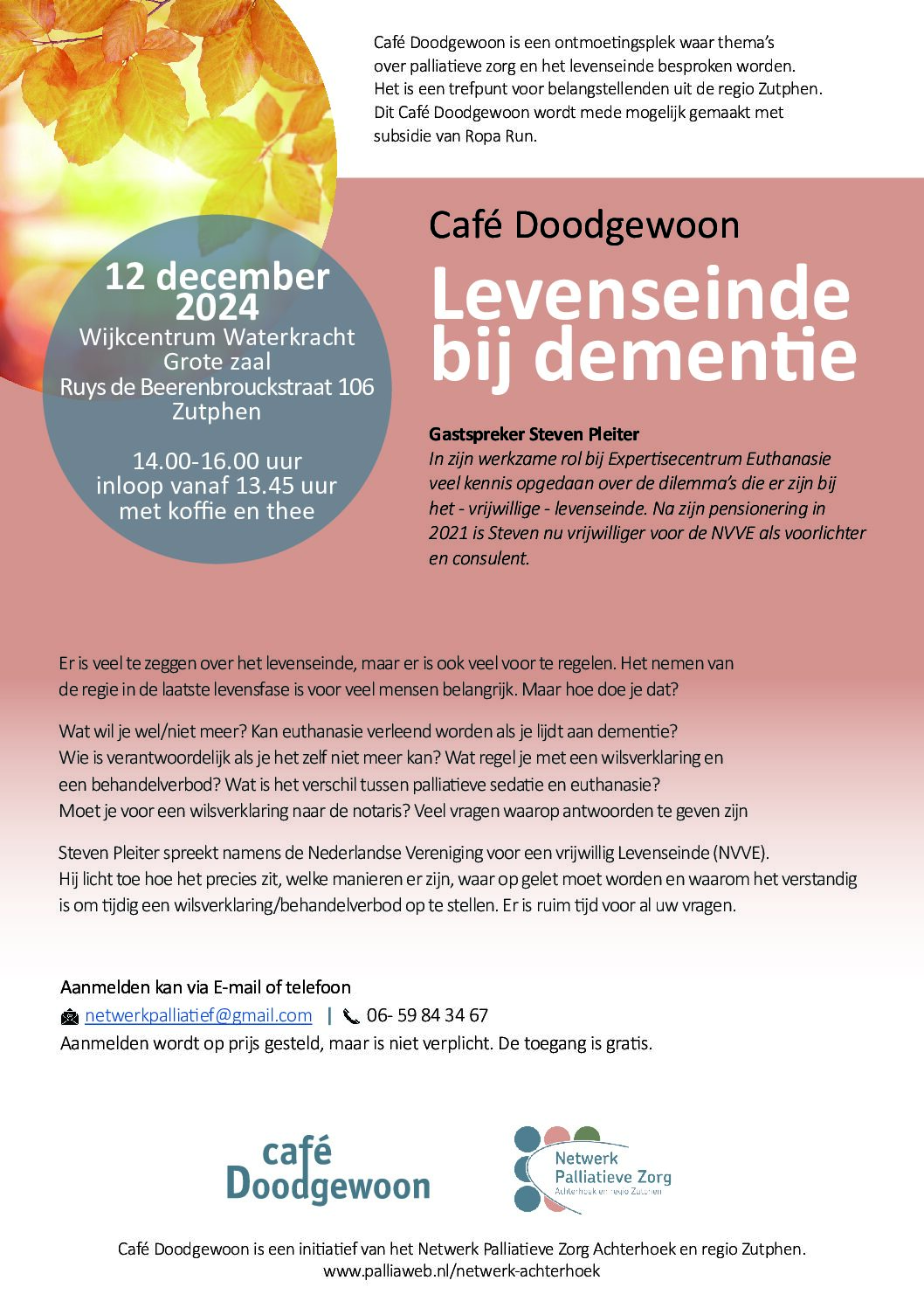 Café Doodgewoon is een ontmoetingsplek waar thema's over palliatieve zorg en het levenseinde besproken worden. Het is een trefpunt voor belangstellenden uit de regio Zutphen. Dit Café Doodgewoon wordt mede mogelijk gemaakt met subsidie van Ropa Run.

12 december 2024
Wijkcentrum Waterkracht
Grote zaal
Ruys de Beerenbrouckstraat 106
Zutphen

14.00-16.00 uur
inloop vanaf 13.45 uur
met koffie en thee

Café Doodgewoon

Levenseinde bij dementie

Gastspreker Steven Pleiter
In zijn werkzame rol bij Expertisecentrum Euthanasie veel kennis opgedaan over de dilemma's die er zijn bij het - vrijwillige - levenseinde. Na zijn pensionering in 2021 is Steven nu vrijwilliger voor de NVVE als voorlichter en consulent.

Er is veel te zeggen over het levenseinde, maar er is ook veel voor te regelen. Het nemen van de regie in de laatste levensfase is voor veel mensen belangrijk. Maar hoe doe je dat?

Wat wil je wel/niet meer? Kan euthanasie verleend worden als je lijdt aan dementie? Wie is verantwoordelijk als je het zelf niet meer kan? Wat regel je met een wilsverklaring en een behandelverbod? Wat is het verschil tussen palliatieve sedatie en euthanasie? Moet je voor een wilsverklaring naar de notaris? Veel vragen waarop antwoorden te geven zijn

Steven Pleiter spreekt namens de Nederlandse Vereniging voor een vrijwillig Levenseinde (NVVE). Hij licht toe hoe het precies zit, welke manieren er zijn, waar op gelet moet worden en waarom het verstandig is om tijdig een wilsverklaring/behandelverbod op te stellen. Er is ruim tijd voor al uw vragen.

Aanmelden kan via E-mail of telefoon
netwerkpalliatief@gmail.com | 06- 59 84 34 67
Aanmelden wordt op prijs gesteld, maar is niet verplicht. De toegang is gratis.

café Doodgewoon

Netwerk Palliatieve Zorg
Achterhoek en regio Zutphen

Café Doodgewoon is een initiatief van het Netwerk Palliatieve Zorg Achterhoek en regio Zutphen.
www.palliaweb.nl/netwerk-achterhoek